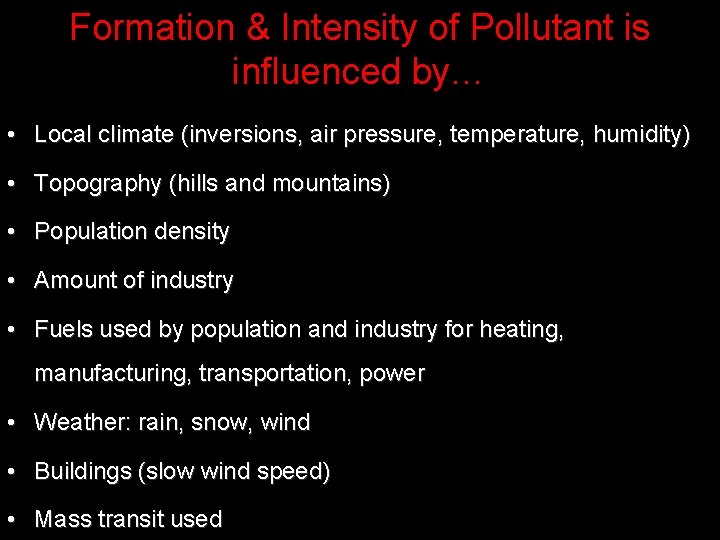 Formation & Intensity of Pollutant is influenced by…

• Local climate (inversions, air pressure, temperature, humidity)
• Topography (hills and mountains)
• Population density
• Amount of industry
• Fuels used by population and industry for heating, manufacturing, transportation, power
• Weather: rain, snow, wind
• Buildings (slow wind speed)
• Mass transit used